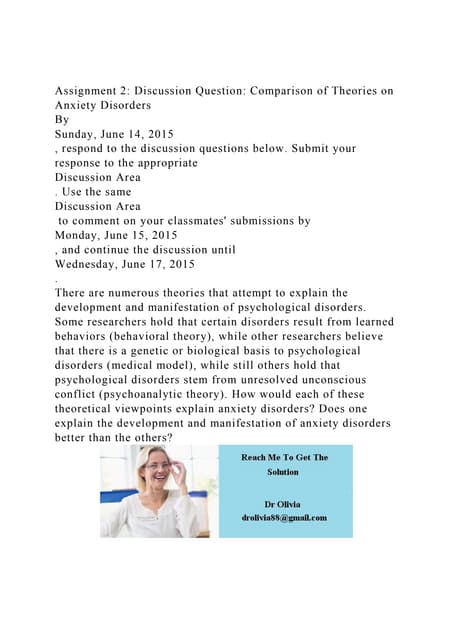 Assignment 2: Discussion Question: Comparison of Theories on Anxiety Disorders
By
Sunday, June 14, 2015
, respond to the discussion questions below. Submit your response to the appropriate
Discussion Area
. Use the same
Discussion Area
to comment on your classmates' submissions by
Monday, June 15, 2015
, and continue the discussion until
Wednesday, June 17, 2015
.
There are numerous theories that attempt to explain the development and manifestation of psychological disorders. Some researchers hold that certain disorders result from learned behaviors (behavioral theory), while other researchers believe that there is a genetic or biological basis to psychological disorders (medical model), while still others hold that psychological disorders stem from unresolved unconscious conflict (psychoanalytic theory). How would each of these theoretical viewpoints explain anxiety disorders? Does one explain the development and manifestation of anxiety disorders better than the others?

Reach Me To Get The Solution

Dr Olivia
drolivia88@gmail.com